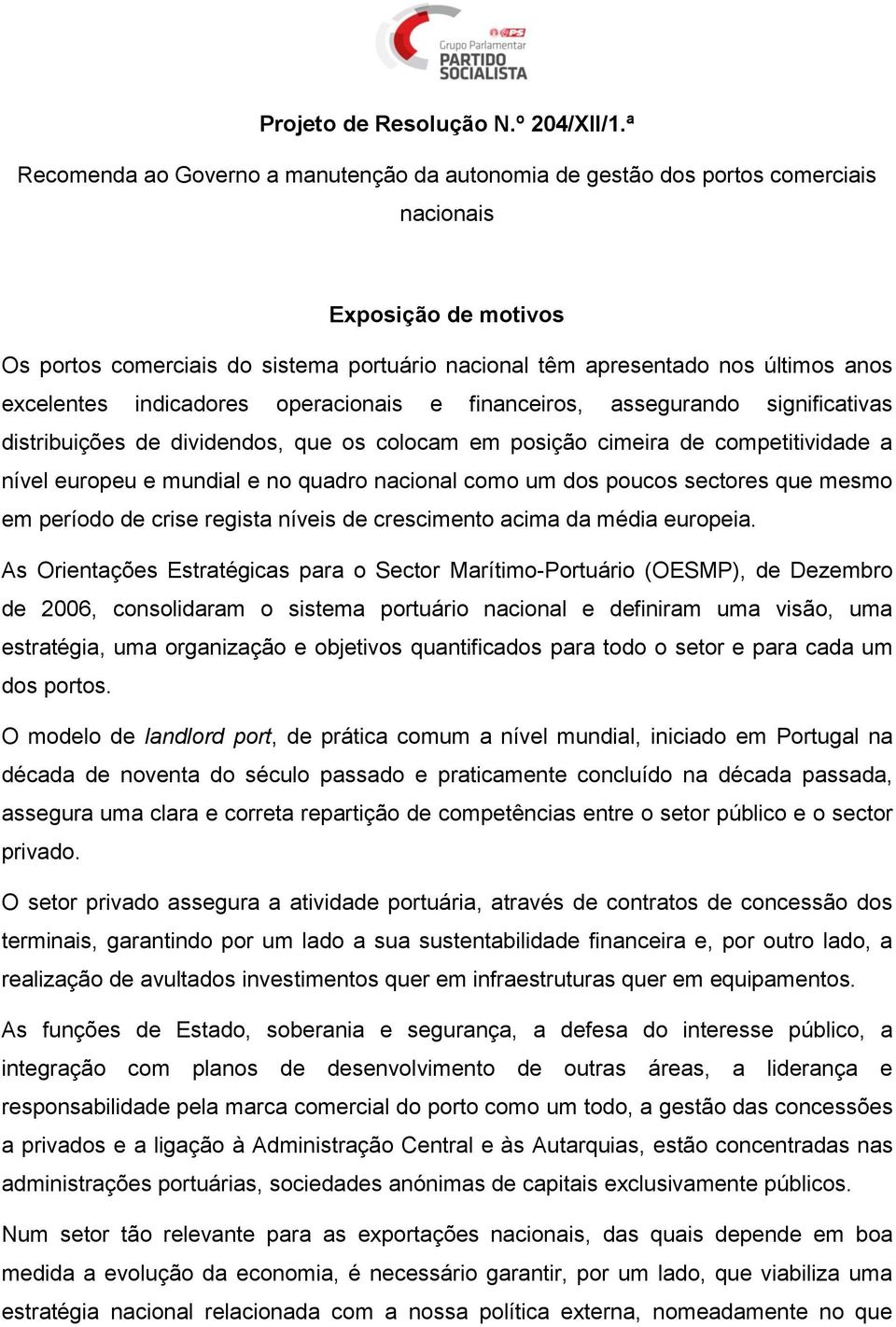 PS
Grupo Parlamentar
PARTIDO SOCIALISTA

Projeto de Resolução N.º 204/XII/1.ª

Recomenda ao Governo a manutenção da autonomia de gestão dos portos comerciais nacionais

Exposição de motivos

Os portos comerciais do sistema portuário nacional têm apresentado nos últimos anos excelentes indicadores operacionais e financeiros, assegurando significativas distribuições de dividendos, que os colocam em posição cimeira de competitividade a nível europeu e mundial e no quadro nacional como um dos poucos sectores que mesmo em período de crise regista níveis de crescimento acima da média europeia.

As Orientações Estratégicas para o Sector Marítimo-Portuário (OESMP), de Dezembro de 2006, consolidaram o sistema portuário nacional e definiram uma visão, uma estratégia, uma organização e objetivos quantificados para todo o setor e para cada um dos portos.

O modelo de landlord port, de prática comum a nível mundial, iniciado em Portugal na década de noventa do século passado e praticamente concluído na década passada, assegura uma clara e correta repartição de competências entre o setor público e o sector privado.

O setor privado assegura a atividade portuária, através de contratos de concessão dos terminais, garantindo por um lado a sua sustentabilidade financeira e, por outro lado, a realização de avultados investimentos quer em infraestruturas quer em equipamentos.

As funções de Estado, soberania e segurança, a defesa do interesse público, a integração com planos de desenvolvimento de outras áreas, a liderança e responsabilidade pela marca comercial do porto como um todo, a gestão das concessões a privados e a ligação à Administração Central e às Autarquias, estão concentradas nas administrações portuárias, sociedades anónimas de capitais exclusivamente públicos.

Num setor tão relevante para as exportações nacionais, das quais depende em boa medida a evolução da economia, é necessário garantir, por um lado, que viabiliza uma estratégia nacional relacionada com a nossa política externa, nomeadamente no que